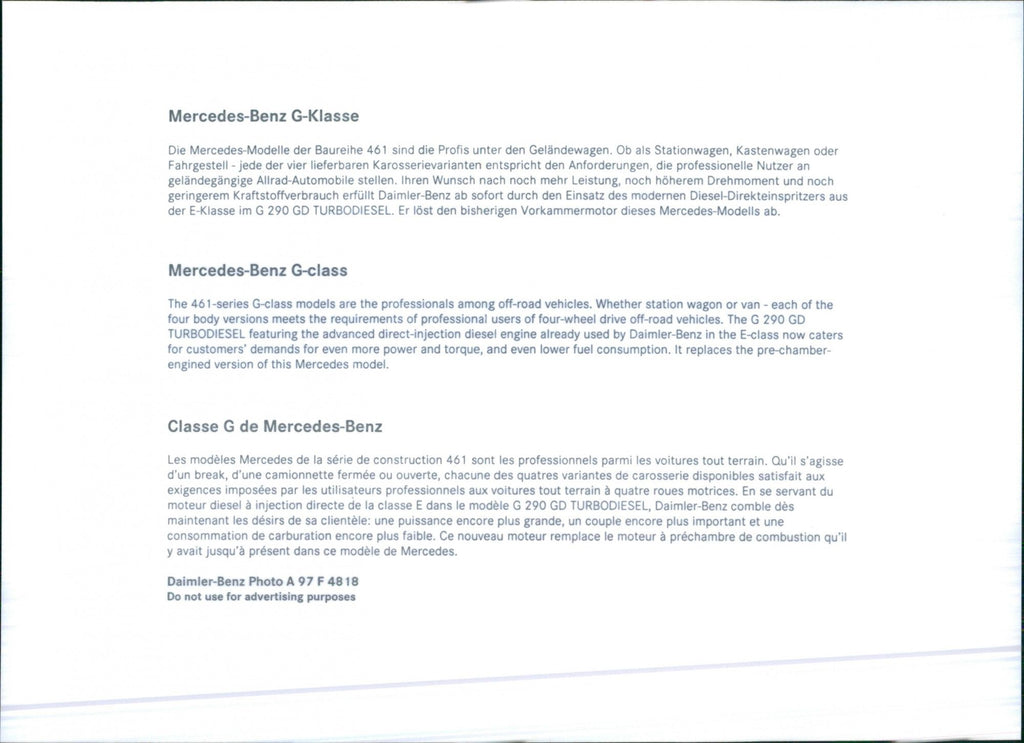 Mercedes-Benz G-Klasse

Die Mercedes-Modelle der Baureihe 461 sind die Profis unter den Geländewagen. Ob als Stationwagen, Kastenwagen oder Fahrgestell - jede der vier lieferbaren Karosserievarianten entspricht den Anforderungen, die professionelle Nutzer an geländegängige Allrad-Automobile stellen. Ihren Wunsch nach noch mehr Leistung, noch höherem Drehmoment und noch geringerem Kraftstoffverbrauch erfüllt Daimler-Benz ab sofort durch den Einsatz des modernen Diesel-Direkteinspritzers aus der E-Klasse im G 290 GD TURBODIESEL. Er löst den bisherigen Vorkammermotor dieses Mercedes-Modells ab.

Mercedes-Benz G-class

The 461-series G-class models are the professionals among off-road vehicles. Whether station wagon or van - each of the four body versions meets the requirements of professional users of four-wheel drive off-road vehicles. The G 290 GD TURBODIESEL featuring the advanced direct-injection diesel engine already used by Daimler-Benz in the E-class now caters for customers' demands for even more power and torque, and even lower fuel consumption. It replaces the pre-chamber-engined version of this Mercedes model.

Classe G de Mercedes-Benz

Les modèles Mercedes de la série de construction 461 sont les professionnels parmi les voitures tout terrain. Qu'il s'agisse d'un break, d'une camionnette fermée ou ouverte, chacune des quatres variantes de carosserie disponibles satisfait aux exigences imposées par les utilisateurs professionnels aux voitures tout terrain à quatre roues motrices. En se servant du moteur diesel à injection directe de la classe E dans le modèle G 290 GD TURBODIESEL, Daimler-Benz comble dès maintenant les désirs de sa clientèle: une puissance encore plus grande, un couple encore plus important et une consommation de carburation encore plus faible. Ce nouveau moteur remplace le moteur à préchambre de combustion qu'il y avait jusqu'à présent dans ce modèle de Mercedes.

Daimler-Benz Photo A 97 F 4818
Do not use for advertising purposes